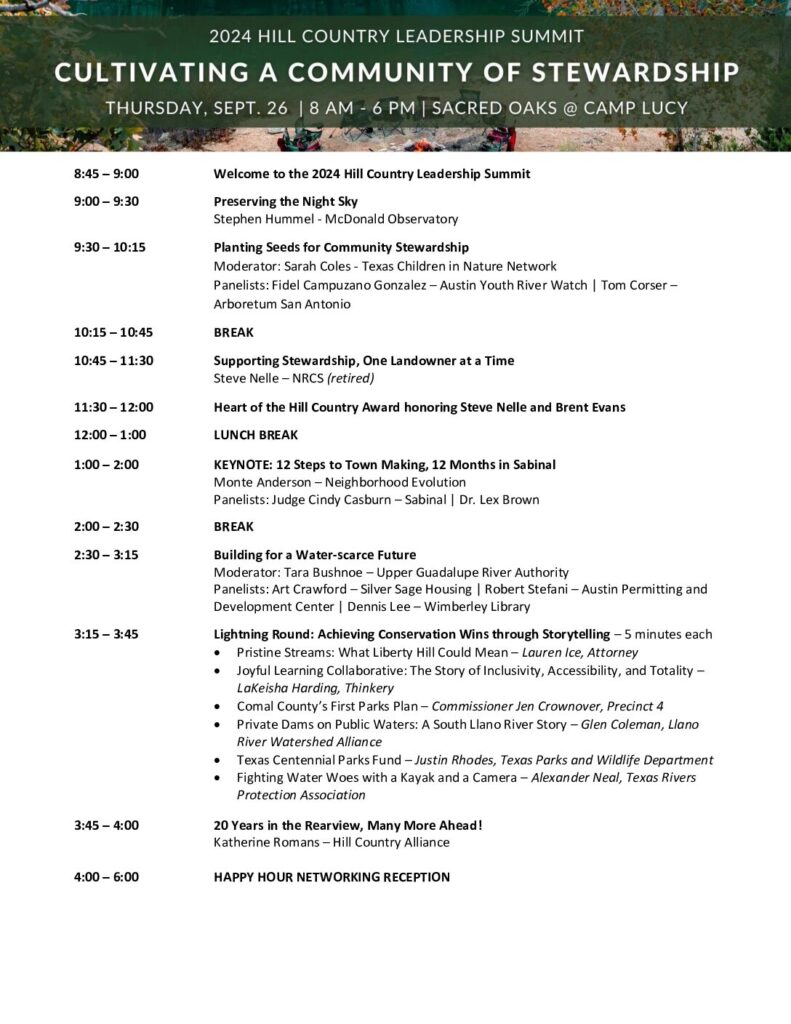 2024 HILL COUNTRY LEADERSHIP SUMMIT

CULTIVATING A COMMUNITY OF STEWARDSHIP

THURSDAY, SEPT. 26 | 8 AM - 6 PM | SACRED OAKS @ CAMP LUCY

8:45 – 9:00
Welcome to the 2024 Hill Country Leadership Summit

9:00 – 9:30
Preserving the Night Sky
Stephen Hummel - McDonald Observatory

9:30 – 10:15
Planting Seeds for Community Stewardship
Moderator: Sarah Coles - Texas Children in Nature Network
Panelists: Fidel Campuzano Gonzalez – Austin Youth River Watch | Tom Corser – Arboretum San Antonio

10:15 – 10:45
BREAK

10:45 – 11:30
Supporting Stewardship, One Landowner at a Time
Steve Nelle – NRCS (retired)

11:30 – 12:00
Heart of the Hill Country Award honoring Steve Nelle and Brent Evans

12:00 – 1:00
LUNCH BREAK

1:00 – 2:00
KEYNOTE: 12 Steps to Town Making, 12 Months in Sabinal
Monte Anderson – Neighborhood Evolution
Panelists: Judge Cindy Casburn – Sabinal | Dr. Lex Brown

2:00 – 2:30
BREAK

2:30 – 3:15
Building for a Water-scarce Future
Moderator: Tara Bushnoe – Upper Guadalupe River Authority
Panelists: Art Crawford – Silver Sage Housing | Robert Stefani – Austin Permitting and Development Center | Dennis Lee – Wimberley Library

3:15 – 3:45
Lightning Round: Achieving Conservation Wins through Storytelling – 5 minutes each
• Pristine Streams: What Liberty Hill Could Mean – Lauren Ice, Attorney
• Joyful Learning Collaborative: The Story of Inclusivity, Accessibility, and Totality – LaKeisha Harding, Thinkery
• Comal County's First Parks Plan – Commissioner Jen Crownover, Precinct 4
• Private Dams on Public Waters: A South Llano River Story – Glen Coleman, Llano River Watershed Alliance
• Texas Centennial Parks Fund – Justin Rhodes, Texas Parks and Wildlife Department
• Fighting Water Woes with a Kayak and a Camera – Alexander Neal, Texas Rivers Protection Association

3:45 – 4:00
20 Years in the Rearview, Many More Ahead!
Katherine Romans – Hill Country Alliance

4:00 – 6:00
HAPPY HOUR NETWORKING RECEPTION